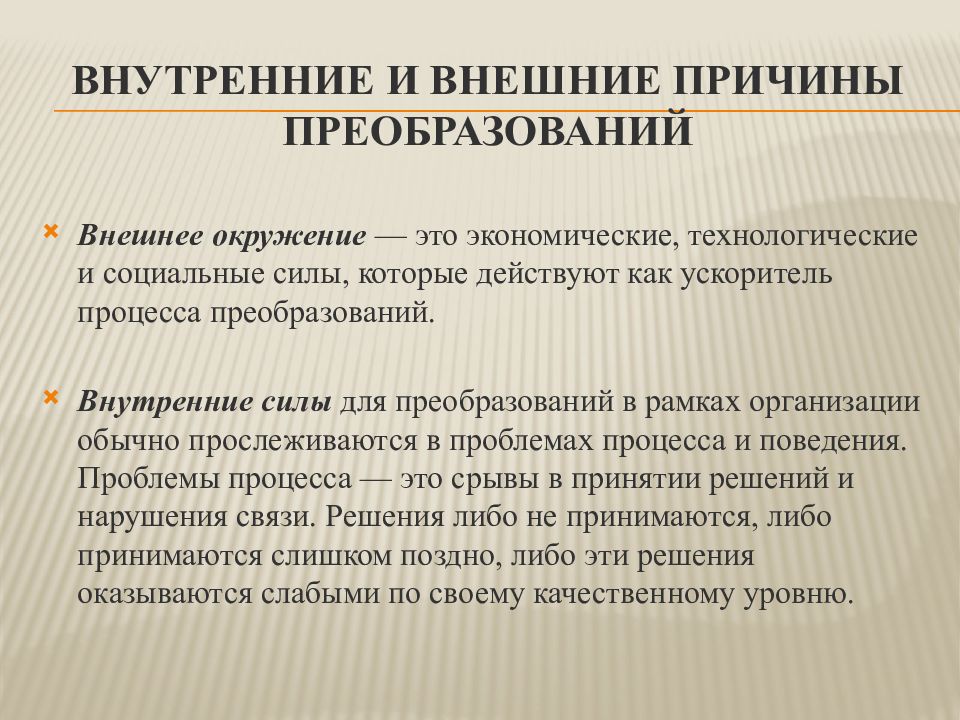 ВНУТРЕННИЕ И ВНЕШНИЕ ПРИЧИНЫ ПРЕОБРАЗОВАНИЙ

Внешнее окружение — это экономические, технологические и социальные силы, которые действуют как ускоритель процесса преобразований.

Внутренние силы для преобразований в рамках организации обычно прослеживаются в проблемах процесса и поведения. Проблемы процесса — это срывы в принятии решений и нарушения связи. Решения либо не принимаются, либо принимаются слишком поздно, либо эти решения оказываются слабыми по своему качественному уровню.